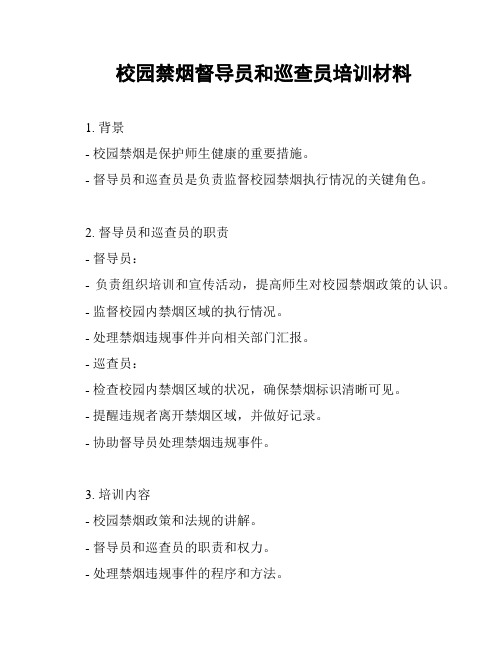 校园禁烟督导员和巡查员培训材料

1. 背景

- 校园禁烟是保护师生健康的重要措施。

- 督导员和巡查员是负责监督校园禁烟执行情况的关键角色。

2. 督导员和巡查员的职责

- 督导员：

- 负责组织培训和宣传活动，提高师生对校园禁烟政策的认识。

- 监督校园内禁烟区域的执行情况。

- 处理禁烟违规事件并向相关部门汇报。

- 巡查员：

- 检查校园内禁烟区域的状况，确保禁烟标识清晰可见。

- 提醒违规者离开禁烟区域，并做好记录。

- 协助督导员处理禁烟违规事件。

3. 培训内容

- 校园禁烟政策和法规的讲解。

- 督导员和巡查员的职责和权力。

- 处理禁烟违规事件的程序和方法。